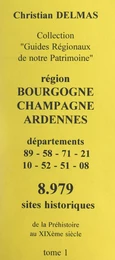 Christian DELMAS

Collection
"Guides Régionaux
de notre Patrimoine"

région
BOURGOGNE
CHAMPAGNE
ARDENNES

départements
89 - 58 - 71 - 21
10 - 52 - 51 - 08

8.979
sites historiques

de la Préhistoire
au XIXème siècle

tome 1